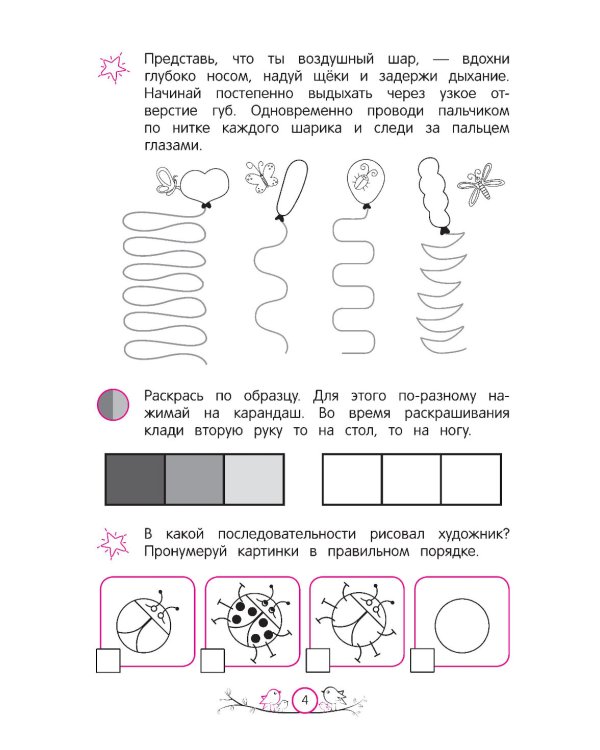 Представь, что ты воздушный шар, — вдохни глубоко носом, надуй щёки и задержи дыхание. Начинай постепенно выдыхать через узкое отверстие губ. Одновременно проводи пальчиком по нитке каждого шарика и следи за пальцем глазами.

Раскрась по образцу. Для этого по-разному нажимай на карандаш. Во время раскрашивания клади вторую руку то на стол, то на ногу.

В какой последовательности рисовал художник? Пронумеруй картинки в правильном порядке.

4